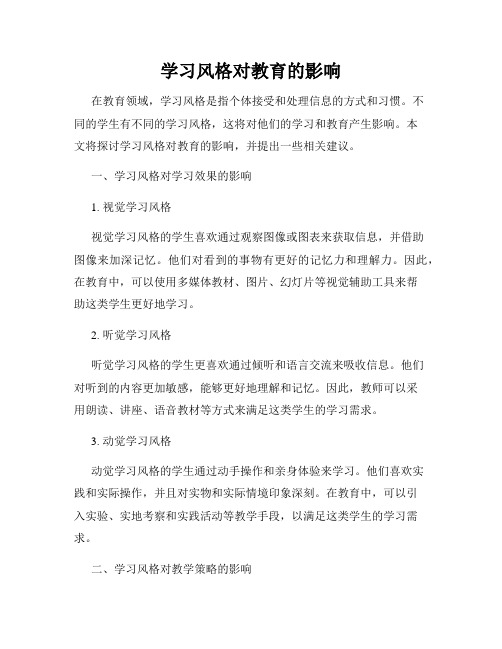 学习风格对教育的影响

在教育领域，学习风格是指个体接受和处理信息的方式和习惯。不同的学生有不同的学习风格，这将对他们的学习和教育产生影响。本文将探讨学习风格对教育的影响，并提出一些相关建议。

一、学习风格对学习效果的影响

1. 视觉学习风格

视觉学习风格的学生喜欢通过观察图像或图表来获取信息，并借助图像来加深记忆。他们对看到的事物有更好的记忆力和理解力。因此，在教育中，可以使用多媒体教材、图片、幻灯片等视觉辅助工具来帮助这类学生更好地学习。

2. 听觉学习风格

听觉学习风格的学生更喜欢通过倾听和语言交流来吸收信息。他们对听到的内容更加敏感，能够更好地理解和记忆。因此，教师可以采用朗读、讲座、语音教材等方式来满足这类学生的学习需求。

3. 动觉学习风格

动觉学习风格的学生通过动手操作和亲身体验来学习。他们喜欢实践和实际操作，并且对实物和实际情境印象深刻。在教育中，可以引入实验、实地考察和实践活动等教学手段，以满足这类学生的学习需求。

二、学习风格对教学策略的影响